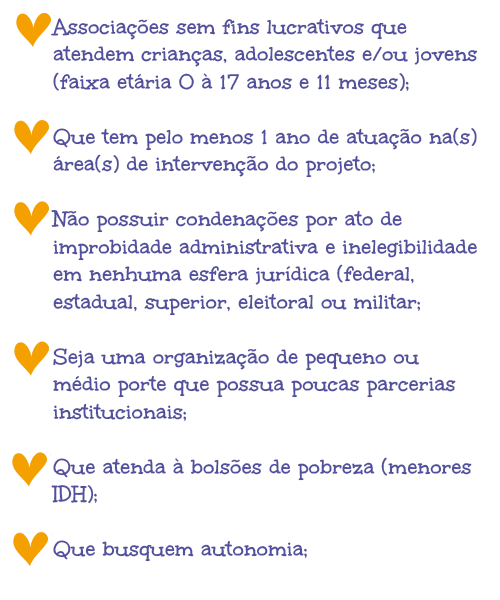 Associações sem fins lucrativos que atendem crianças, adolescentes e/ou jovens (faixa etária 0 à 17 anos e 11 meses);

Que tem pelo menos 1 ano de atuação na(s) área(s) de intervenção do projeto;

Não possuir condenações por ato de improbidade administrativa e inelegibilidade em nenhuma esfera jurídica (federal, estadual, superior, eleitoral ou militar;

Seja uma organização de pequeno ou médio porte que possua poucas parcerias institucionais;

Que atenda à bolsões de pobreza (menores IDH);

Que busquem autonomia;